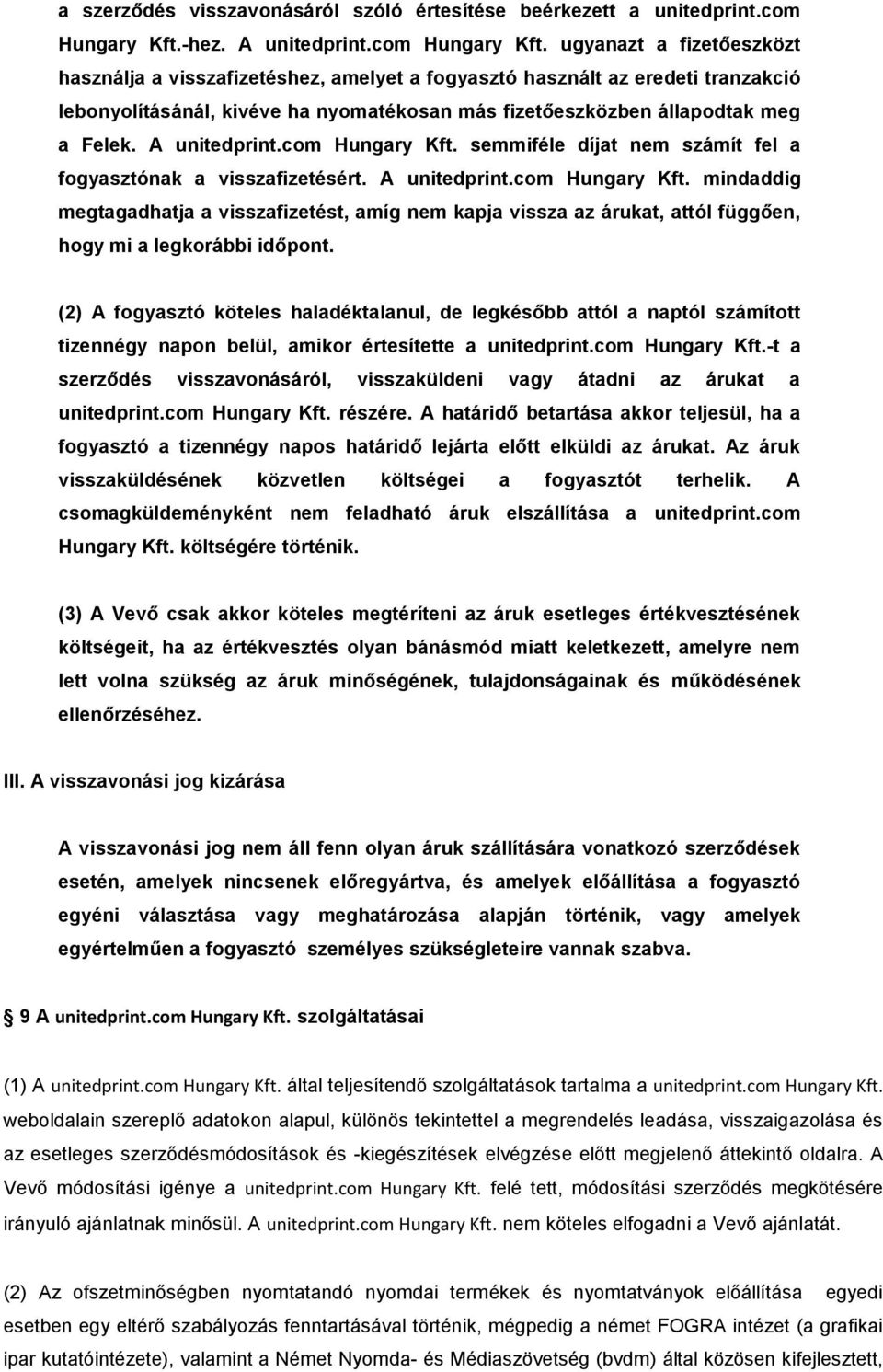 a szerződés visszavonásáról szóló értesítése beérkezett a unitedprint.com Hungary Kft.-hez. A unitedprint.com Hungary Kft. ugyanazt a fizetőeszközt használja a visszafizetéshez, amelyet a fogyasztó használt az eredeti tranzakció lebonyolításánál, kivéve ha nyomatékosan más fizetőeszközben állapodtak meg a Felek. A unitedprint.com Hungary Kft. semmiféle díjat nem számít fel a fogyasztónak a visszafizetésért. A unitedprint.com Hungary Kft. mindaddig megtagadhatja a visszafizetést, amíg nem kapja vissza az árukat, attól függően, hogy mi a legkorábbi időpont.

(2) A fogyasztó köteles haladéktalanul, de legkésőbb attól a naptól számított tizennégy napon belül, amikor értesítette a unitedprint.com Hungary Kft.-t a szerződés visszavonásáról, visszaküldeni vagy átadni az árukat a unitedprint.com Hungary Kft. részére. A határidő betartása akkor teljesül, ha a fogyasztó a tizennégy napos határidő lejárta előtt elküldi az árukat. Az áruk visszaküldésének közvetlen költségei a fogyasztót terhelik. A csomagküldeményként nem feladható áruk elszállítása a unitedprint.com Hungary Kft. költségére történik.

(3) A Vevő csak akkor köteles megtéríteni az áruk esetleges értékvesztésének költségeit, ha az értékvesztés olyan bánásmód miatt keletkezett, amelyre nem lett volna szükség az áruk minőségének, tulajdonságainak és működésének ellenőrzéséhez.

III. A visszavonási jog kizárása

A visszavonási jog nem áll fenn olyan áruk szállítására vonatkozó szerződések esetén, amelyek nincsenek előregyártva, és amelyek előállítása a fogyasztó egyéni választása vagy meghatározása alapján történik, vagy amelyek egyértelműen a fogyasztó személyes szükségleteire vannak szabva.

9 A unitedprint.com Hungary Kft. szolgáltatásai

(1) A unitedprint.com Hungary Kft. által teljesítendő szolgáltatások tartalma a unitedprint.com Hungary Kft. weboldalain szereplő adatokon alapul, különös tekintettel a megrendelés leadása, visszaigazolása és az esetleges szerződésmódosítások és -kiegészítések elvégzése előtt megjelenő áttekintő oldalra. A Vevő módosítási igénye a unitedprint.com Hungary Kft. felé tett, módosítási szerződés megkötésére irányuló ajánlatnak minősül. A unitedprint.com Hungary Kft. nem köteles elfogadni a Vevő ajánlatát.

(2) Az ofszetminőségben nyomtatandó nyomdai termékek és nyomtatványok előállítása egyedi esetben egy eltérő szabályozás fenntartásával történik, mégpedig a német FOGRA intézet (a grafikai ipar kutatóintézete), valamint a Német Nyomda- és Médiaszövetség (bvdm) által közösen kifejlesztett,